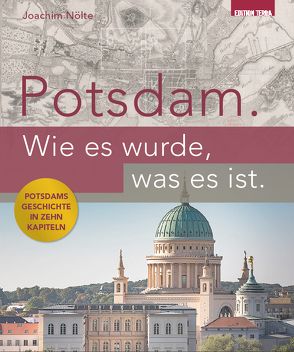 Joachim Nölte

EDITION TERRA

Potsdam.

Wie es wurde, was es ist.

POTSDAMS GESCHICHTE IN ZEHN KAPITELN